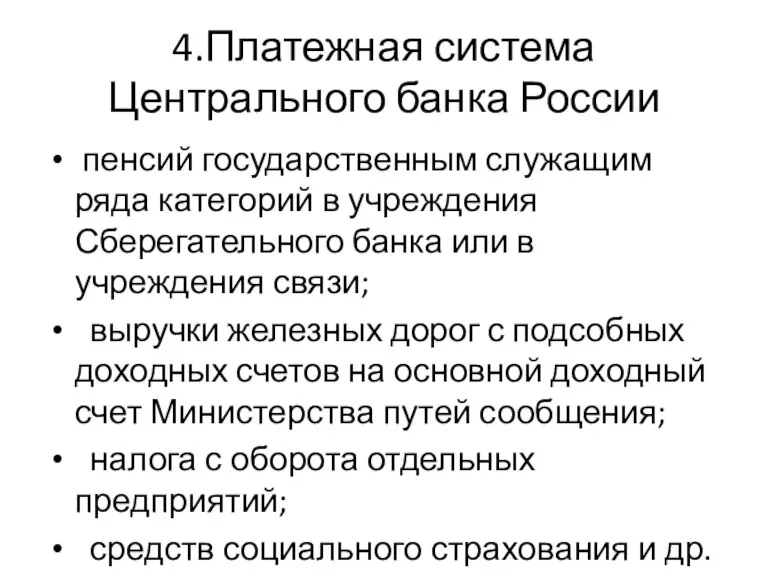 4.Платежная система Центрального банка России

• пенсий государственным служащим ряда категорий в учреждения Сберегательного банка или в учреждения связи;

• выручки железных дорог с подсобных доходных счетов на основной доходный счет Министерства путей сообщения;

• налога с оборота отдельных предприятий;

• средств социального страхования и др.